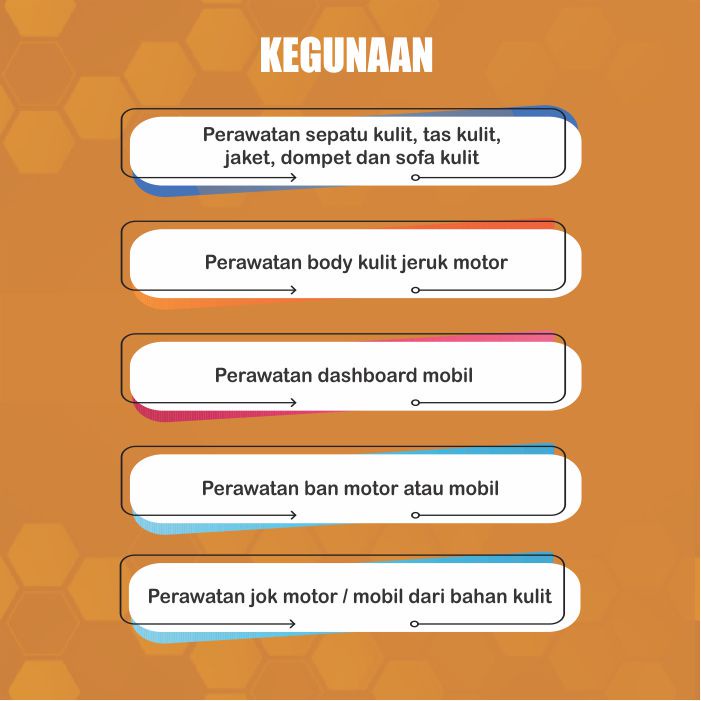 KEGUNAAN

Perawatan sepatu kulit, tas kulit, jaket, dompet dan sofa kulit

Perawatan body kulit jeruk motor

Perawatan dashboard mobil

Perawatan ban motor atau mobil

Perawatan jok motor / mobil dari bahan kulit